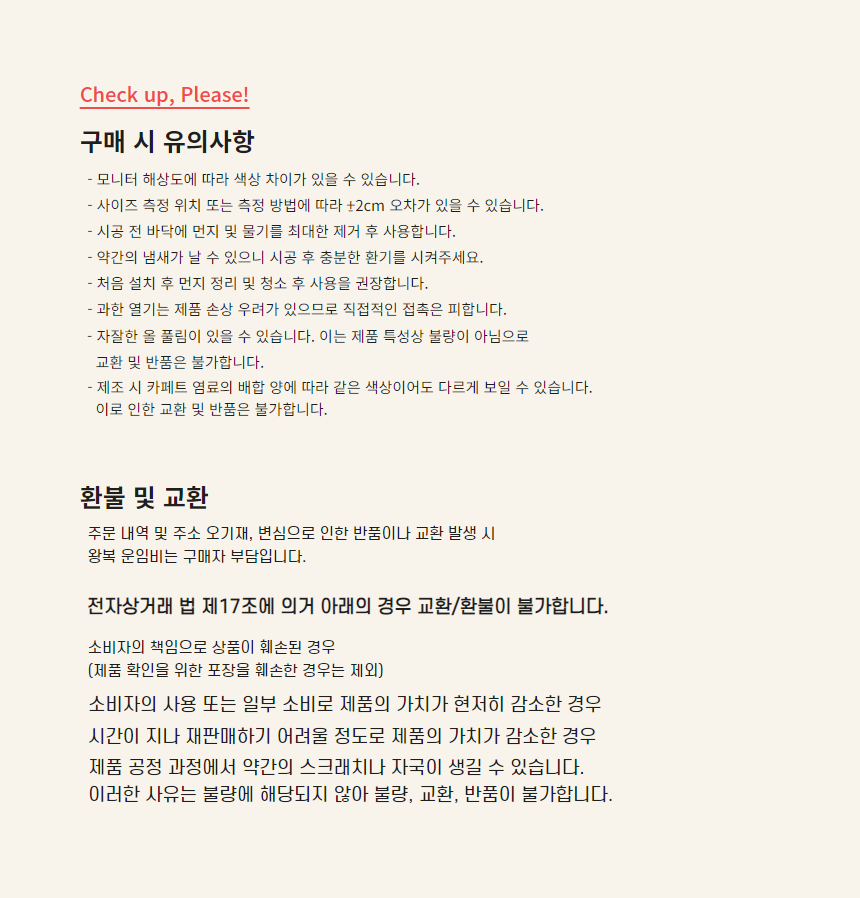 Check up, Please!

구매 시 유의사항

- 모니터 해상도에 따라 색상 차이가 있을 수 있습니다.
- 사이즈 측정 위치 또는 측정 방법에 따라 ±2cm 오차가 있을 수 있습니다.
- 시공 전 바닥에 먼지 및 물기를 최대한 제거 후 사용합니다.
- 약간의 냄새가 날 수 있으니 시공 후 충분한 환기를 시켜주세요.
- 처음 설치 후 먼지 정리 및 청소 후 사용을 권장합니다.
- 과한 열기는 제품 손상 우려가 있으므로 직접적인 접촉은 피합니다.
- 자잘한 올 풀림이 있을 수 있습니다. 이는 제품 특성상 불량이 아님으로 교환 및 반품은 불가합니다.
- 제조 시 카페트 염료의 배합 양에 따라 같은 색상이어도 다르게 보일 수 있습니다. 이로 인한 교환 및 반품은 불가합니다.

환불 및 교환

주문 내역 및 주소 오기재, 변심으로 인한 반품이나 교환 발생 시
왕복 운임비는 구매자 부담입니다.

전자상거래 법 제17조에 의거 아래의 경우 교환/환불이 불가합니다.

소비자의 책임으로 상품이 훼손된 경우
(제품 확인을 위한 포장을 훼손한 경우는 제외)
소비자의 사용 또는 일부 소비로 제품의 가치가 현저히 감소한 경우
시간이 지나 재판매하기 어려울 정도로 제품의 가치가 감소한 경우
제품 공정 과정에서 약간의 스크래치나 자국이 생길 수 있습니다.
이러한 사유는 불량에 해당되지 않아 불량, 교환, 반품이 불가합니다.